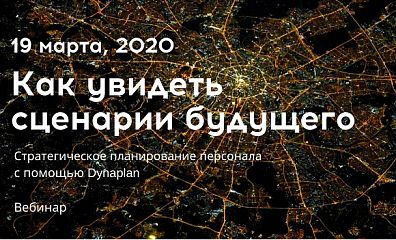 19 марта, 2020

Как увидеть сценарии будущего

Стратегическое планирование персонала с помощью Dynaplan

Вебинар